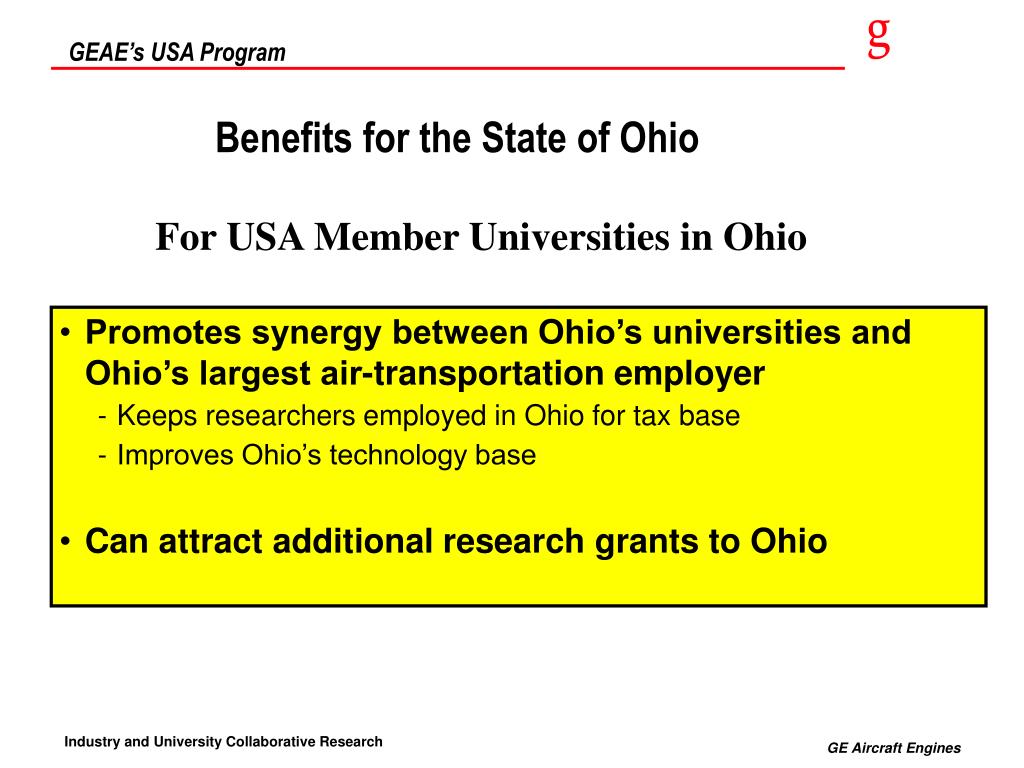 GEAE's USA Program

g

Benefits for the State of Ohio

For USA Member Universities in Ohio

• Promotes synergy between Ohio's universities and Ohio's largest air-transportation employer
- Keeps researchers employed in Ohio for tax base
- Improves Ohio's technology base

• Can attract additional research grants to Ohio

Industry and University Collaborative Research

GE Aircraft Engines